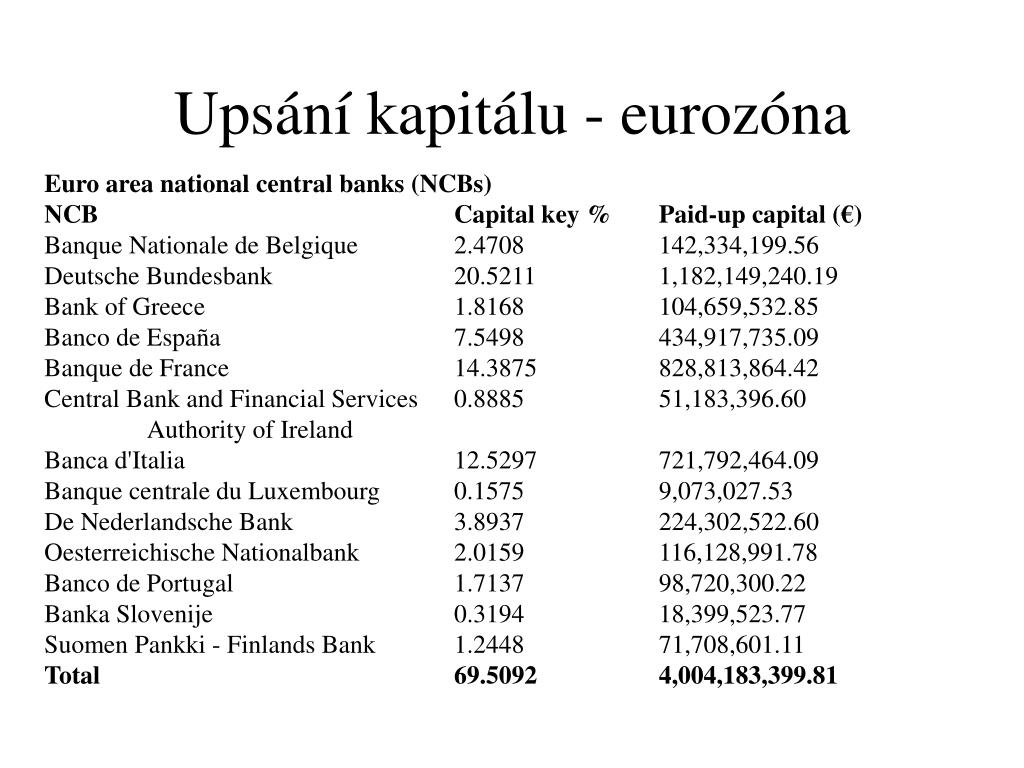 Upsání kapitálu - eurozóna

Euro area national central banks (NCBs)

| NCB | Capital key % | Paid-up capital (€) |
|---|---|---|
| Banque Nationale de Belgique | 2.4708 | 142,334,199.56 |
| Deutsche Bundesbank | 20.5211 | 1,182,149,240.19 |
| Bank of Greece | 1.8168 | 104,659,532.85 |
| Banco de España | 7.5498 | 434,917,735.09 |
| Banque de France | 14.3875 | 828,813,864.42 |
| Central Bank and Financial Services Authority of Ireland | 0.8885 | 51,183,396.60 |
| Banca d'Italia | 12.5297 | 721,792,464.09 |
| Banque centrale du Luxembourg | 0.1575 | 9,073,027.53 |
| De Nederlandsche Bank | 3.8937 | 224,302,522.60 |
| Oesterreichische Nationalbank | 2.0159 | 116,128,991.78 |
| Banco de Portugal | 1.7137 | 98,720,300.22 |
| Banka Slovenije | 0.3194 | 18,399,523.77 |
| Suomen Pankki - Finlands Bank | 1.2448 | 71,708,601.11 |
| Total | 69.5092 | 4,004,183,399.81 |